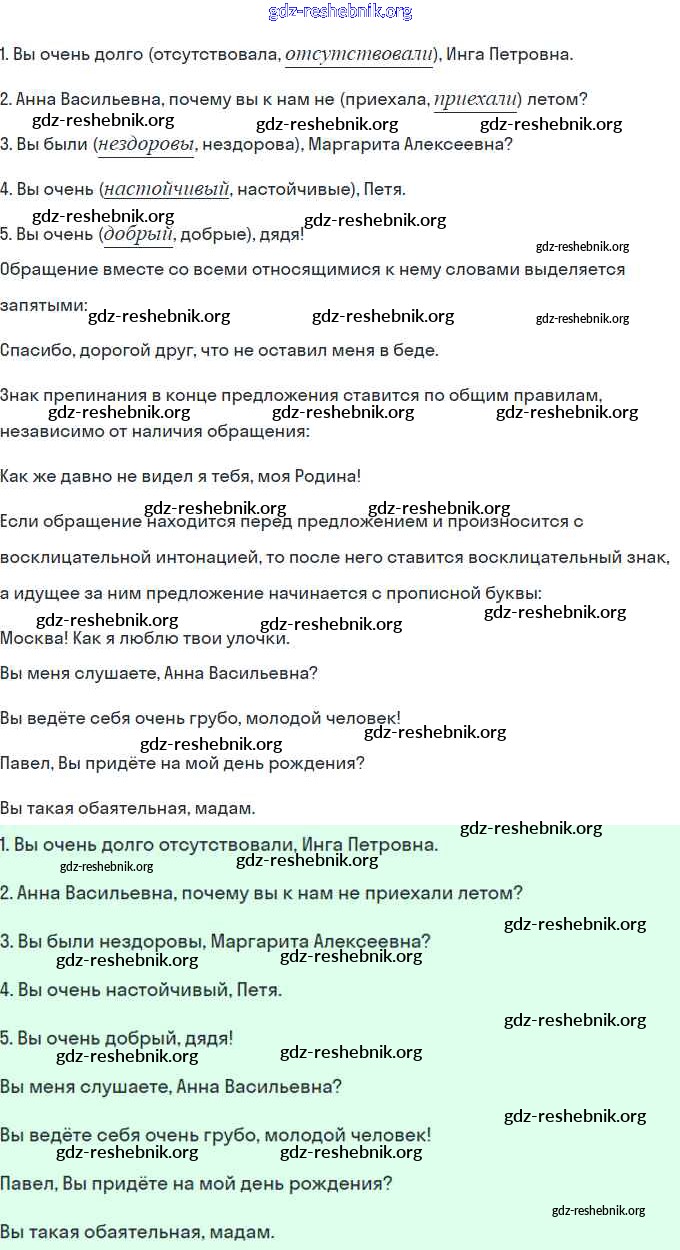 gdz-reshebnik.org

1. Вы очень долго (отсутствовала, отсутствовали), Инга Петровна.

2. Анна Васильевна, почему вы к нам не (приехала, приехали) летом?

gdz-reshebnik.org gdz-reshebnik.org gdz-reshebnik.org

3. Вы были (нездоровы, нездорова), Маргарита Алексеевна?

4. Вы очень (настойчивый, настойчивые), Петя.

gdz-reshebnik.org gdz-reshebnik.org

5. Вы очень (добрый, добрые), дядя!

gdz-reshebnik.org

Обращение вместе со всеми относящимися к нему словами выделяется запятыми:

gdz-reshebnik.org gdz-reshebnik.org gdz-reshebnik.org

Спасибо, дорогой друг, что не оставил меня в беде.

Знак препинания в конце предложения ставится по общим правилам, независимо от наличия обращения:

gdz-reshebnik.org gdz-reshebnik.org gdz-reshebnik.org

Как же давно не видел я тебя, моя Родина!

gdz-reshebnik.org gdz-reshebnik.org

Если обращение находится перед предложением и произносится с восклицательной интонацией, то после него ставится восклицательный знак, а идущее за ним предложение начинается с прописной буквы:

gdz-reshebnik.org gdz-reshebnik.org gdz-reshebnik.org

Москва! Как я люблю твои улочки.

Вы меня слушаете, Анна Васильевна?

Вы ведёте себя очень грубо, молодой человек!

gdz-reshebnik.org gdz-reshebnik.org

Павел, Вы придёте на мой день рождения?

Вы такая обаятельная, мадам.

gdz-reshebnik.org

1. Вы очень долго отсутствовали, Инга Петровна.

gdz-reshebnik.org gdz-reshebnik.org

2. Анна Васильевна, почему вы к нам не приехали летом?

gdz-reshebnik.org

3. Вы были нездоровы, Маргарита Алексеевна?

gdz-reshebnik.org gdz-reshebnik.org

4. Вы очень настойчивый, Петя.

gdz-reshebnik.org

5. Вы очень добрый, дядя!

gdz-reshebnik.org gdz-reshebnik.org

Вы меня слушаете, Анна Васильевна?

gdz-reshebnik.org

Вы ведёте себя очень грубо, молодой человек!

gdz-reshebnik.org gdz-reshebnik.org

Павел, Вы придёте на мой день рождения?

gdz-reshebnik.org

Вы такая обаятельная, мадам.